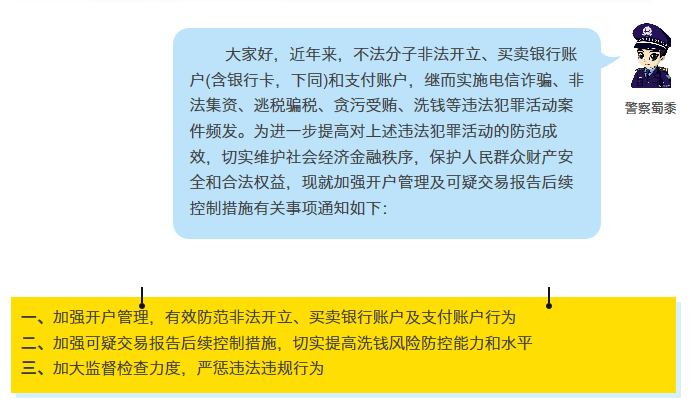 大家好，近年来，不法分子非法开立、买卖银行账户(含银行卡，下同)和支付账户，继而实施电信诈骗、非法集资、逃税骗税、贪污受贿、洗钱等违法犯罪活动案件频发。为进一步提高对上述违法犯罪活动的防范成效，切实维护社会经济金融秩序，保护人民群众财产安全和合法权益，现就加强开户管理及可疑交易报告后续控制措施有关事项通知如下：

警察蜀黍

一、加强开户管理，有效防范非法开立、买卖银行账户及支付账户行为
二、加强可疑交易报告后续控制措施，切实提高洗钱风险防控能力和水平
三、加大监督检查力度，严惩违法违规行为